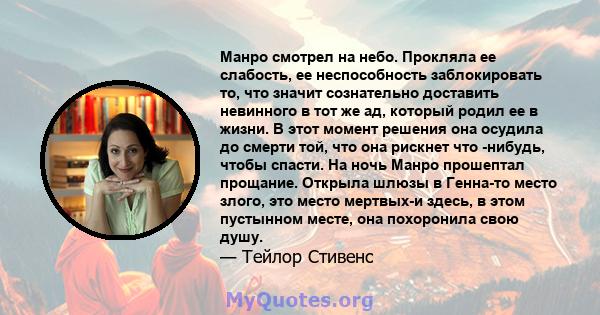 Манро смотрел на небо. Прокляла ее слабость, ее неспособность заблокировать то, что значит сознательно доставить невинного в тот же ад, который родил ее в жизни. В этот момент решения она осудила до смерти той, что она рискнет что -нибудь, чтобы спасти. На ночь Манро прошептал прощание. Открыла шлюзы в Генна-то место злого, это место мертвых-и здесь, в этом пустынном месте, она похоронила свою душу.
— Тейлор Стивенс

MyQuotes.org